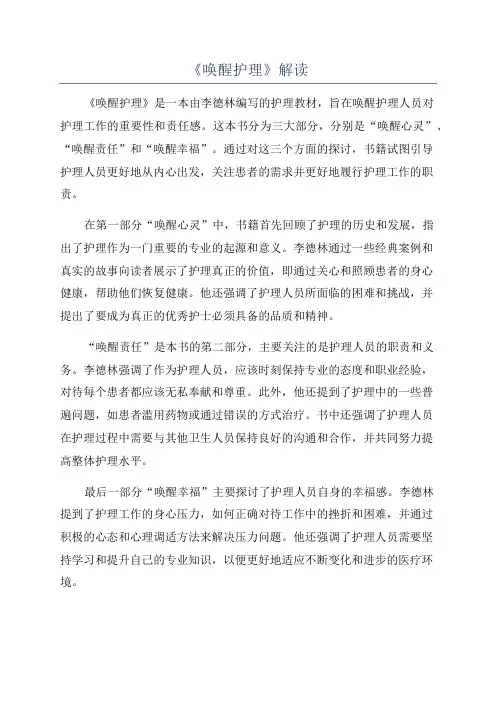 《唤醒护理》解读

《唤醒护理》是一本由李德林编写的护理教材，旨在唤醒护理人员对护理工作的重要性和责任感。这本书分为三大部分，分别是“唤醒心灵”、“唤醒责任”和“唤醒幸福”。通过对这三个方面的探讨，书籍试图引导护理人员更好地从内心出发，关注患者的需求并更好地履行护理工作的职责。

在第一部分“唤醒心灵”中，书籍首先回顾了护理的历史和发展，指出了护理作为一门重要的专业的起源和意义。李德林通过一些经典案例和真实的故事向读者展示了护理真正的价值，即通过关心和照顾患者的身心健康，帮助他们恢复健康。他还强调了护理人员所面临的困难和挑战，并提出了要成为真正的优秀护士必须具备的品质和精神。

“唤醒责任”是本书的第二部分，主要关注的是护理人员的职责和义务。李德林强调了作为护理人员，应该时刻保持专业的态度和职业经验，对待每个患者都应该无私奉献和尊重。此外，他还提到了护理中的一些普遍问题，如患者滥用药物或通过错误的方式治疗。书中还强调了护理人员在护理过程中需要与其他卫生人员保持良好的沟通和合作，并共同努力提高整体护理水平。

最后一部分“唤醒幸福”主要探讨了护理人员自身的幸福感。李德林提到了护理工作的身心压力，如何正确对待工作中的挫折和困难，并通过积极的心态和心理调适方法来解决压力问题。他还强调了护理人员需要坚持学习和提升自己的专业知识，以便更好地适应不断变化和进步的医疗环境。